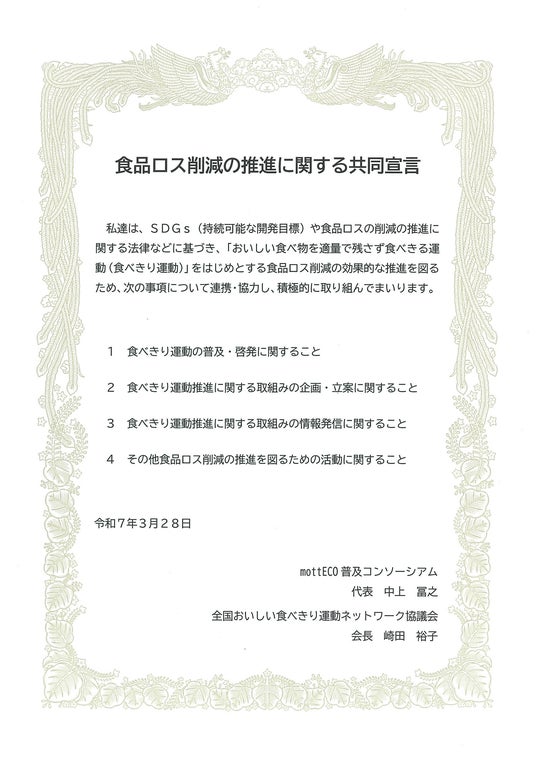 食品ロス削減の推進に関する共同宣言

私達は、ＳＤＧｓ（持続可能な開発目標）や食品ロスの削減の推進に関する法律などに基づき、「おいしい食べ物を適量で残さず食べきる運動（食べきり運動）」をはじめとする食品ロス削減の効果的な推進を図るため、次の事項について連携・協力し、積極的に取り組んでまいります。

1　食べきり運動の普及・啓発に関すること

2　食べきり運動推進に関する取組みの企画・立案に関すること

3　食べきり運動推進に関する取組みの情報発信に関すること

4　その他食品ロス削減の推進を図るための活動に関すること

令和７年３月２８日

mottECO 普及コンソーシアム
代表　中上　冨之

全国おいしい食べきり運動ネットワーク協議会
会長　崎田　裕子